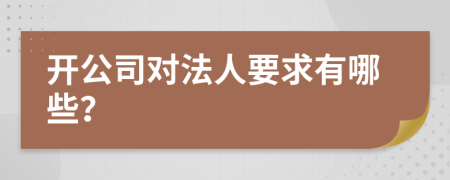 开公司对法人要求有哪些?